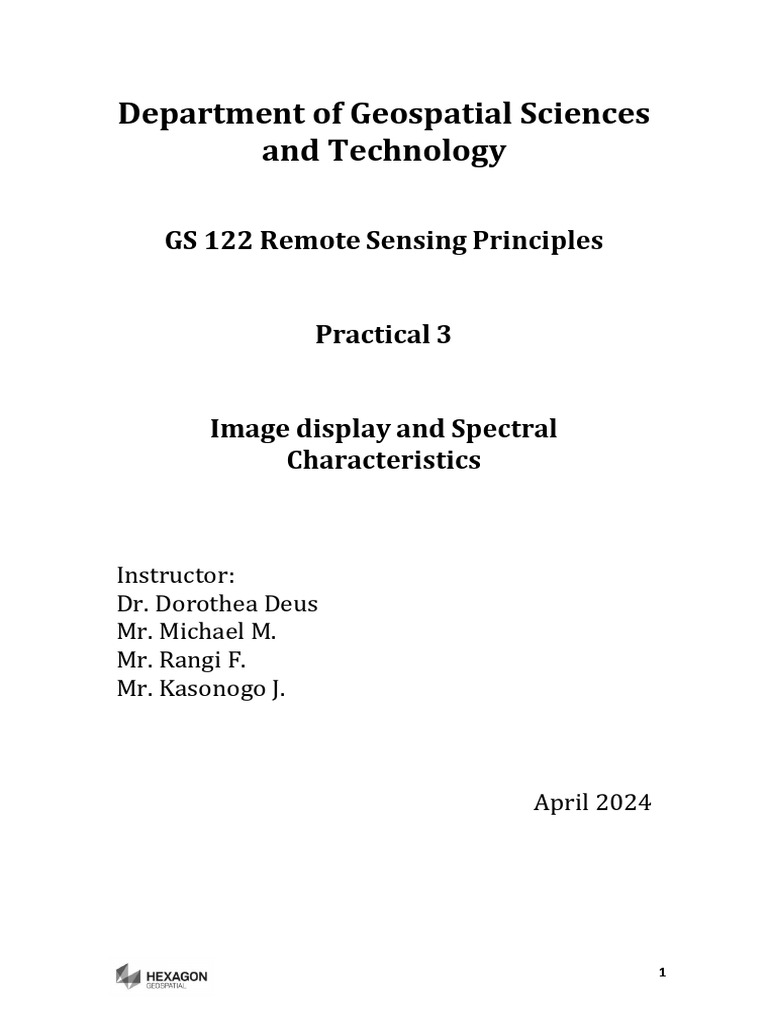 Department of Geospatial Sciences and Technology

GS 122 Remote Sensing Principles

Practical 3

Image display and Spectral Characteristics

Instructor:
Dr. Dorothea Deus
Mr. Michael M.
Mr. Rangi F.
Mr. Kasonogo J.

April 2024

HEXAGON
GEOSPATIAL

1